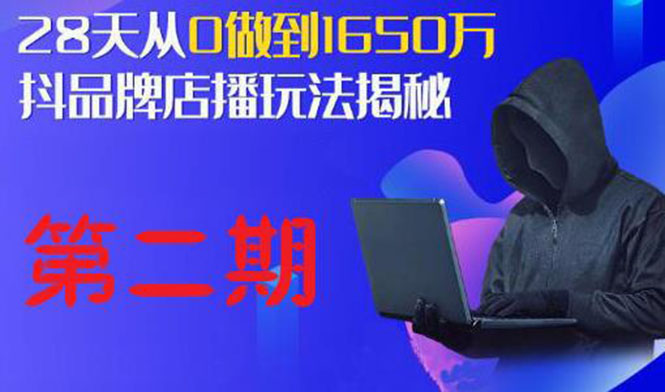 28天从0做到1650万
抖品牌店播玩法揭秘

第二期